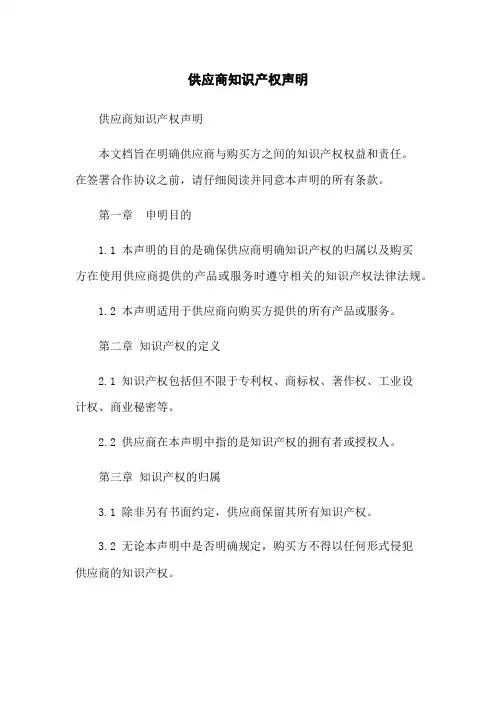 供应商知识产权声明

供应商知识产权声明

本文档旨在明确供应商与购买方之间的知识产权权益和责任。在签署合作协议之前，请仔细阅读并同意本声明的所有条款。

第一章　申明目的

1.1 本声明的目的是确保供应商明确知识产权的归属以及购买方在使用供应商提供的产品或服务时遵守相关的知识产权法律法规。

1.2 本声明适用于供应商向购买方提供的所有产品或服务。

第二章 知识产权的定义

2.1 知识产权包括但不限于专利权、商标权、著作权、工业设计权、商业秘密等。

2.2 供应商在本声明中指的是知识产权的拥有者或授权人。

第三章 知识产权的归属

3.1 除非另有书面约定，供应商保留其所有知识产权。

3.2 无论本声明中是否明确规定，购买方不得以任何形式侵犯供应商的知识产权。